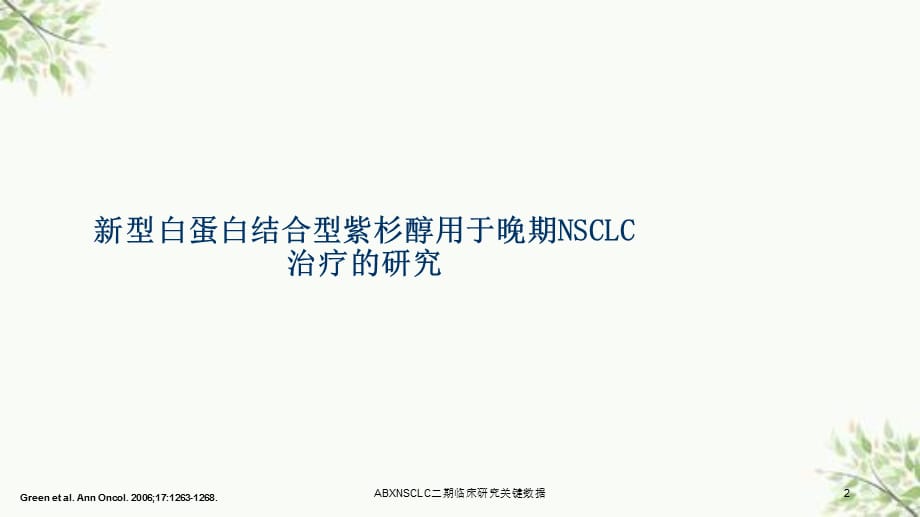 新型白蛋白结合型紫杉醇用于晚期NSCLC治疗的研究

Green et al. Ann Oncol. 2006;17:1263-1268.

ABXNSCLC二期临床研究关键数据

2